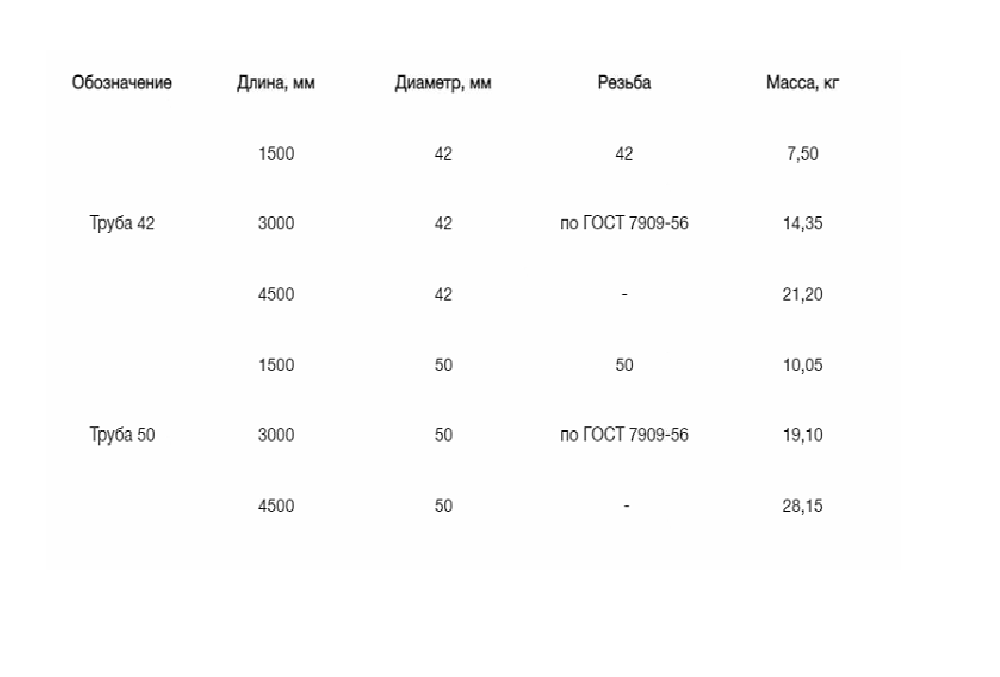 | Обозначение | Длина, мм | Диаметр, мм | Резьба | Масса, кг |
|---|---|---|---|---|
| | 1500 | 42 | 42 | 7,50 |
| Труба 42 | 3000 | 42 | по ГОСТ 7909-56 | 14,35 |
| | 4500 | 42 | - | 21,20 |
| | 1500 | 50 | 50 | 10,05 |
| Труба 50 | 3000 | 50 | по ГОСТ 7909-56 | 19,10 |
| | 4500 | 50 | - | 28,15 |